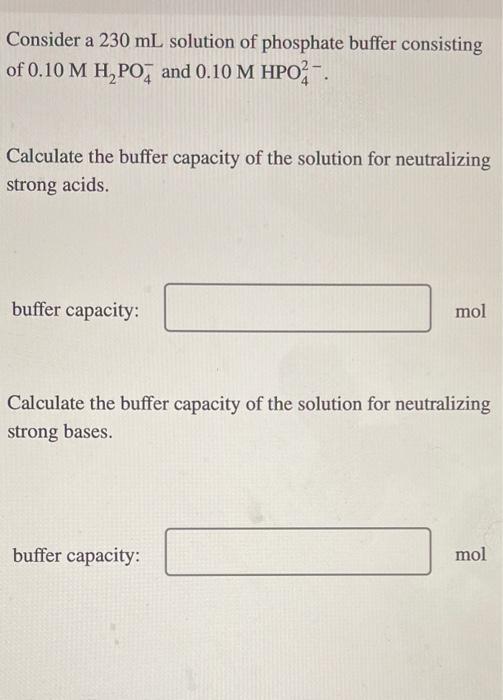 Consider a 230 mL solution of phosphate buffer consisting of 0.10 M $H_2PO_4^-$ and 0.10 M $HPO_4^{2-}$.

Calculate the buffer capacity of the solution for neutralizing strong acids.

buffer capacity: mol

Calculate the buffer capacity of the solution for neutralizing strong bases.

buffer capacity: mol